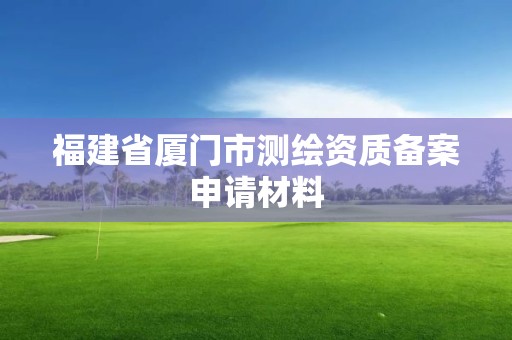 福建省厦门市测绘资质备案申请材料